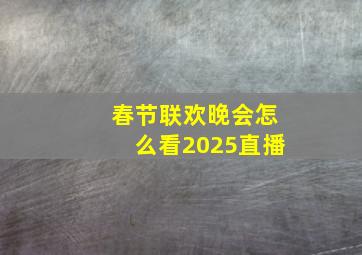 春节联欢晚会怎么看2025直播